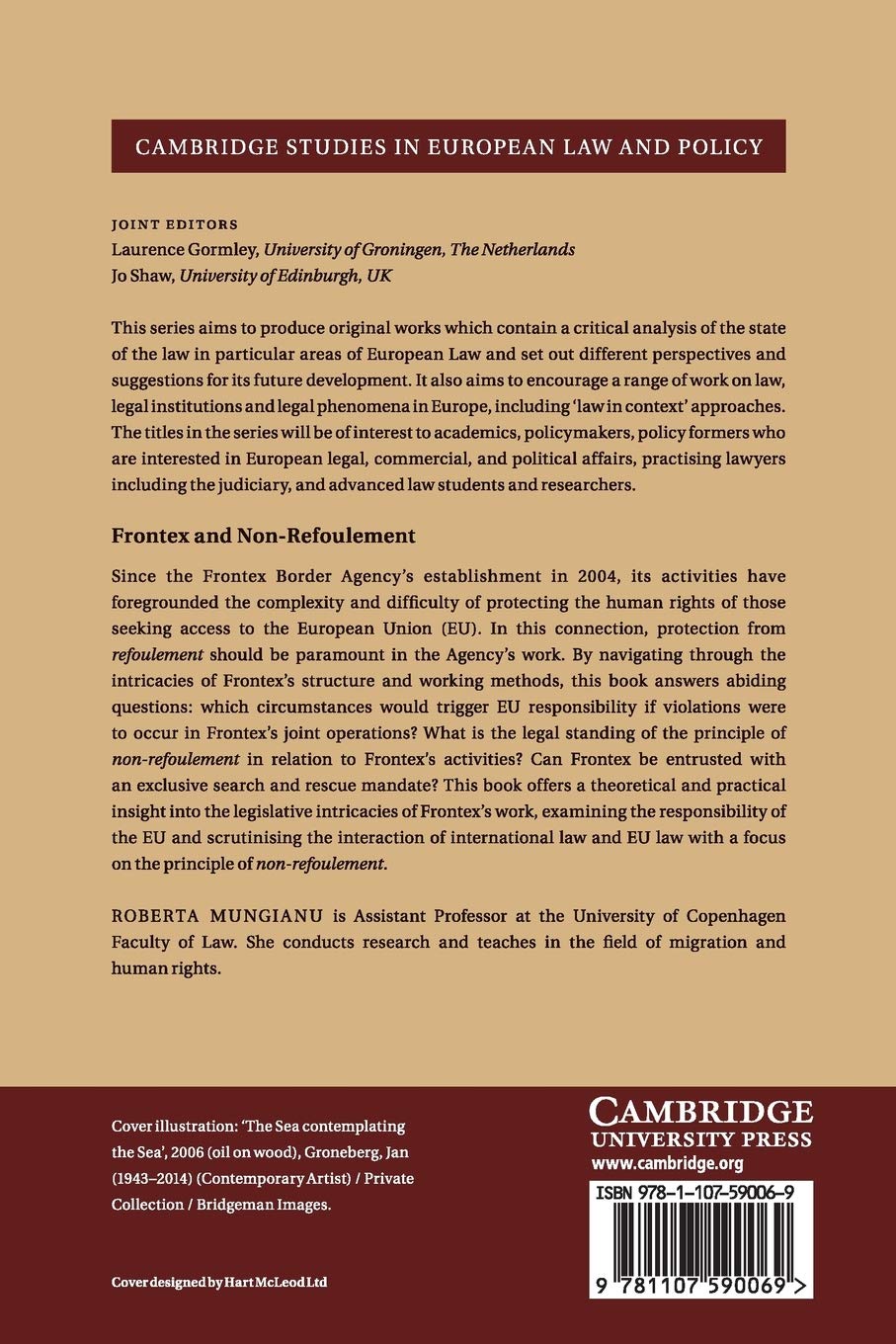 CAMBRIDGE STUDIES IN EUROPEAN LAW AND POLICY

JOINT EDITORS
Laurence Gormley, University of Groningen, The Netherlands
Jo Shaw, University of Edinburgh, UK

This series aims to produce original works which contain a critical analysis of the state of the law in particular areas of European Law and set out different perspectives and suggestions for its future development. It also aims to encourage a range of work on law, legal institutions and legal phenomena in Europe, including 'law in context' approaches. The titles in the series will be of interest to academics, policymakers, policy formers who are interested in European legal, commercial, and political affairs, practising lawyers including the judiciary, and advanced law students and researchers.

Frontex and Non-Refoulement

Since the Frontex Border Agency's establishment in 2004, its activities have foregrounded the complexity and difficulty of protecting the human rights of those seeking access to the European Union (EU). In this connection, protection from refoulement should be paramount in the Agency's work. By navigating through the intricacies of Frontex's structure and working methods, this book answers abiding questions: which circumstances would trigger EU responsibility if violations were to occur in Frontex's joint operations? What is the legal standing of the principle of non-refoulement in relation to Frontex's activities? Can Frontex be entrusted with an exclusive search and rescue mandate? This book offers a theoretical and practical insight into the legislative intricacies of Frontex's work, examining the responsibility of the EU and scrutinising the interaction of international law and EU law with a focus on the principle of non-refoulement.

ROBERTA MUNGIANU is Assistant Professor at the University of Copenhagen Faculty of Law. She conducts research and teaches in the field of migration and human rights.

Cover illustration: 'The Sea contemplating the Sea', 2006 (oil on wood), Groneberg, Jan (1943–2014) (Contemporary Artist) / Private Collection / Bridgeman Images.

Cover designed by Hart McLeod Ltd

CAMBRIDGE
UNIVERSITY PRESS
www.cambridge.org

ISBN 978-1-107-59006-9

9 781107 590069 >